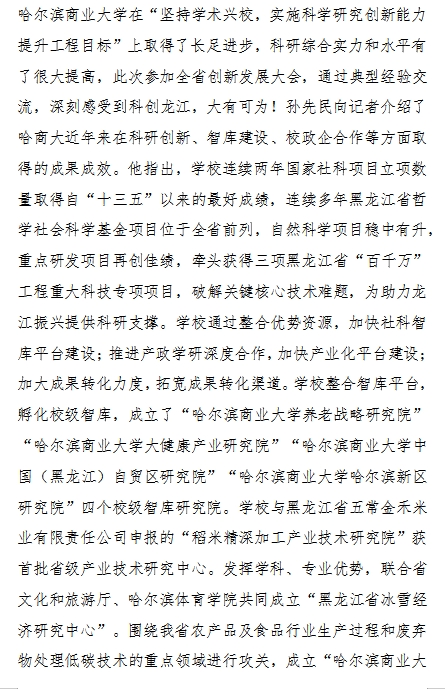 哈尔滨商业大学在“坚持学术兴校，实施科学研究创新能力提升工程目标”上取得了长足进步，科研综合实力和水平有了很大提高，此次参加全省创新发展大会，通过典型经验交流，深刻感受到科创龙江，大有可为！孙先民向记者介绍了哈商大近年来在科研创新、智库建设、校政企合作等方面取得的成果成效。他指出，学校连续两年国家社科项目立项数量取得自“十三五”以来的最好成绩，连续多年黑龙江省哲学社会科学基金项目位于全省前列，自然科学项目稳中有升，重点研发项目再创佳绩，牵头获得三项黑龙江省“百千万”工程重大科技专项项目，破解关键核心技术难题，为助力龙江振兴提供科研支撑。学校通过整合优势资源，加快社科智库平台建设；推进产政学研深度合作，加快产业化平台建设；加大成果转化力度，拓宽成果转化渠道。学校整合智库平台，孵化校级智库，成立了“哈尔滨商业大学养老战略研究院”“哈尔滨商业大学大健康产业研究院”“哈尔滨商业大学中国（黑龙江）自贸区研究院”“哈尔滨商业大学哈尔滨新区研究院”四个校级智库研究院。学校与黑龙江省五常金禾米业有限责任公司申报的“稻米精深加工产业技术研究院”获首批省级产业技术研究中心。发挥学科、专业优势，联合省文化和旅游厅、哈尔滨体育学院共同成立“黑龙江省冰雪经济研究中心”。围绕我省农产品及食品行业生产过程和废弃物处理低碳技术的重点领域进行攻关，成立“哈尔滨商业大